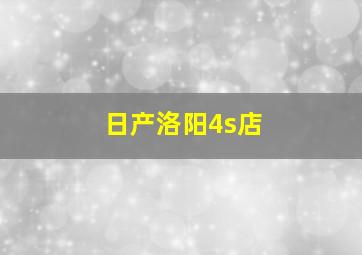 日产洛阳4s店